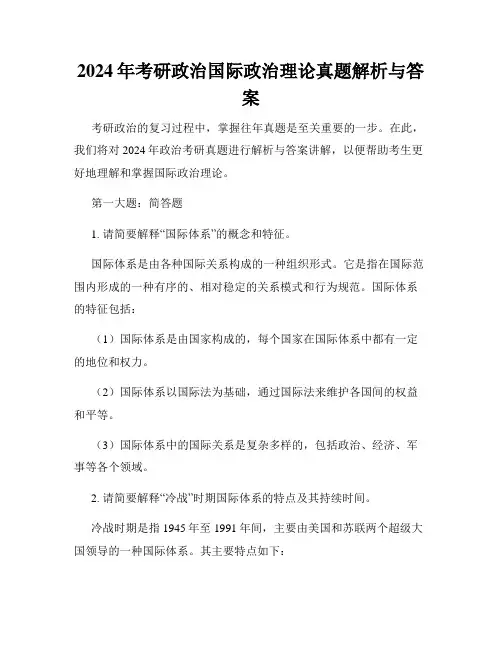 2024年考研政治国际政治理论真题解析与答案

考研政治的复习过程中，掌握往年真题是至关重要的一步。在此，我们将对2024年政治考研真题进行解析与答案讲解，以便帮助考生更好地理解和掌握国际政治理论。

第一大题：简答题

1. 请简要解释“国际体系”的概念和特征。

国际体系是由各种国际关系构成的一种组织形式。它是指在国际范围内形成的一种有序的、相对稳定的关系模式和行为规范。国际体系的特征包括：

（1）国际体系是由国家构成的，每个国家在国际体系中都有一定的地位和权力。

（2）国际体系以国际法为基础，通过国际法来维护各国间的权益和平等。

（3）国际体系中的国际关系是复杂多样的，包括政治、经济、军事等各个领域。

2. 请简要解释“冷战”时期国际体系的特点及其持续时间。

冷战时期是指1945年至1991年间，主要由美国和苏联两个超级大国领导的一种国际体系。其主要特点如下：